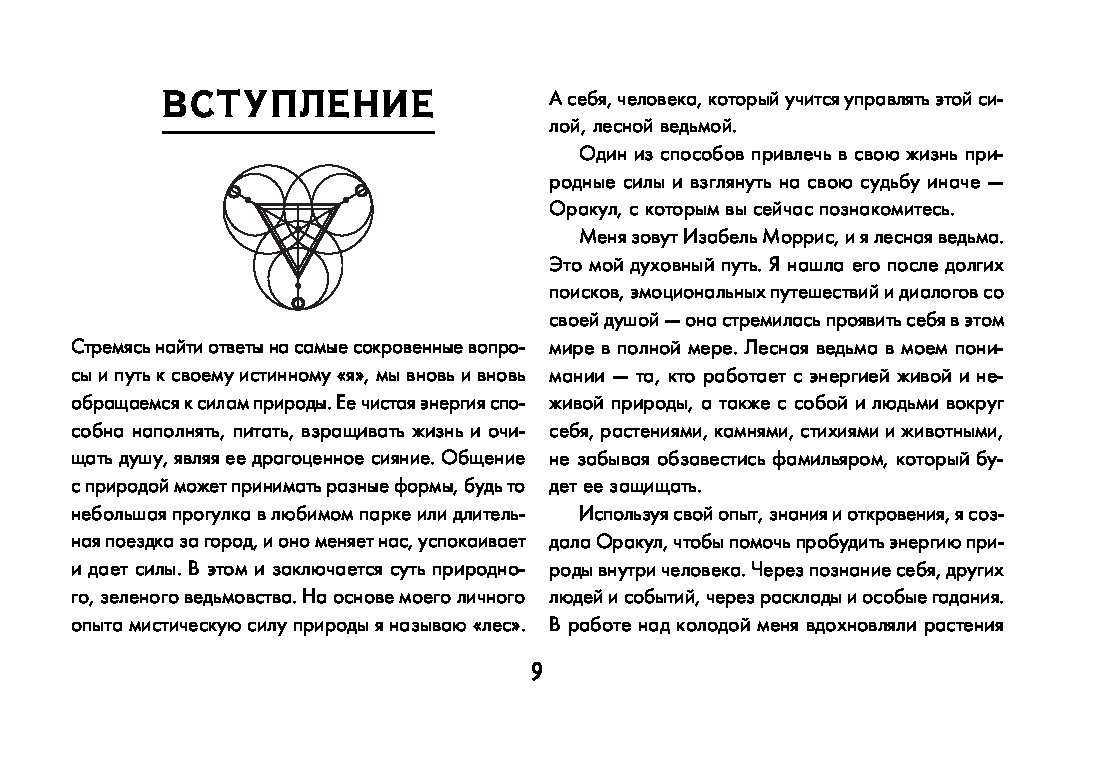 ВСТУПЛЕНИЕ

Стремясь найти ответы на самые сокровенные вопросы и путь к своему истинному «я», мы вновь и вновь обращаемся к силам природы. Ее чистая энергия способна наполнять, питать, взращивать жизнь и очищать душу, являя ее драгоценное сияние. Общение с природой может принимать разные формы, будь то небольшая прогулка в любимом парке или длительная поездка за город, и оно меняет нас, успокаивает и дает силы. В этом и заключается суть природного, зеленого ведьмовства. На основе моего личного опыта мистическую силу природы я называю «лес». А себя, человека, который учится управлять этой силой, лесной ведьмой.

Один из способов привлечь в свою жизнь природные силы и взглянуть на свою судьбу иначе — Оракул, с которым вы сейчас познакомитесь.

Меня зовут Изабель Моррис, и я лесная ведьма. Это мой духовный путь. Я нашла его после долгих поисков, эмоциональных путешествий и диалогов со своей душой — она стремилась проявить себя в этом мире в полной мере. Лесная ведьма в моем понимании — та, кто работает с энергией живой и неживой природы, а также с собой и людьми вокруг себя, растениями, камнями, стихиями и животными, не забывая обзавестись фамильяром, который будет ее защищать.

Используя свой опыт, знания и откровения, я создала Оракул, чтобы помочь пробудить энергию природы внутри человека. Через познание себя, других людей и событий, через расклады и особые гадания. В работе над колодой меня вдохновляли растения

9